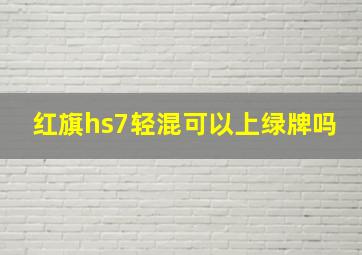 红旗hs7轻混可以上绿牌吗